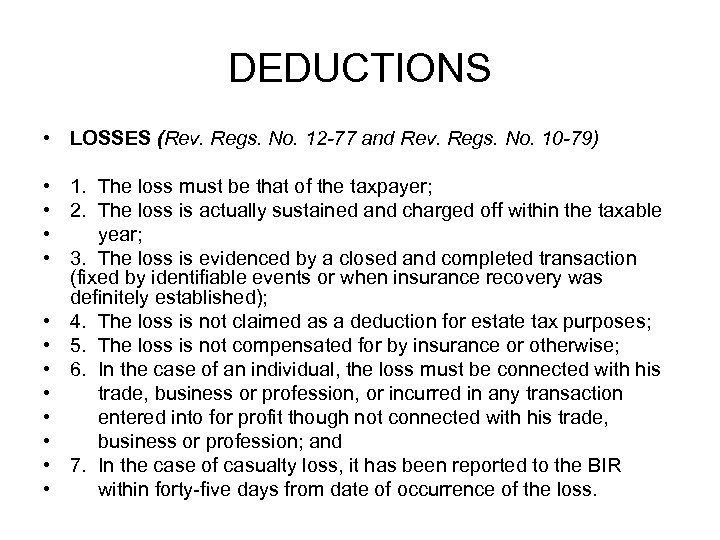 DEDUCTIONS

• LOSSES (Rev. Regs. No. 12-77 and Rev. Regs. No. 10-79)

• 1. The loss must be that of the taxpayer;
• 2. The loss is actually sustained and charged off within the taxable
• year;
• 3. The loss is evidenced by a closed and completed transaction (fixed by identifiable events or when insurance recovery was definitely established);
• 4. The loss is not claimed as a deduction for estate tax purposes;
• 5. The loss is not compensated for by insurance or otherwise;
• 6. In the case of an individual, the loss must be connected with his
• trade, business or profession, or incurred in any transaction
• entered into for profit though not connected with his trade,
• business or profession; and
• 7. In the case of casualty loss, it has been reported to the BIR
• within forty-five days from date of occurrence of the loss.